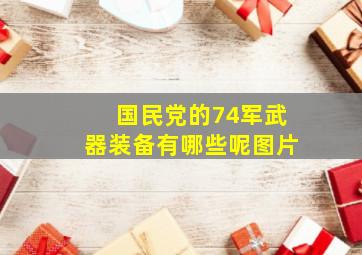 国民党的74军武器装备有哪些呢图片